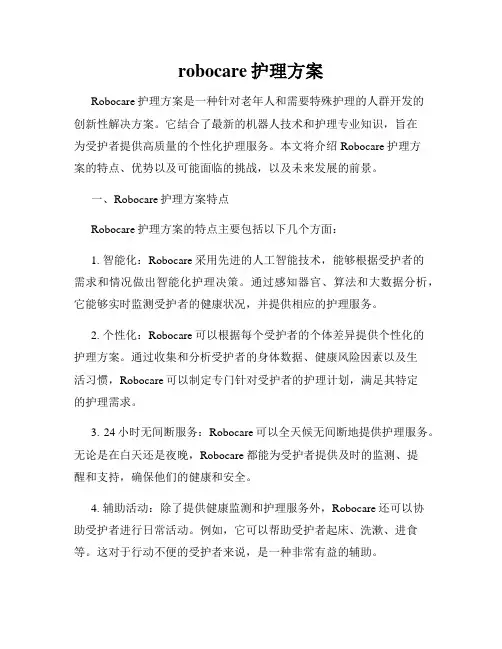 robocare 护理方案

Robocare 护理方案是一种针对老年人和需要特殊护理的人群开发的创新性解决方案。它结合了最新的机器人技术和护理专业知识，旨在为受护者提供高质量的个性化护理服务。本文将介绍 Robocare 护理方案的特点、优势以及可能面临的挑战，以及未来发展的前景。

一、Robocare 护理方案特点

Robocare 护理方案的特点主要包括以下几个方面：

1. 智能化：Robocare 采用先进的人工智能技术，能够根据受护者的需求和情况做出智能化护理决策。通过感知器官、算法和大数据分析，它能够实时监测受护者的健康状况，并提供相应的护理服务。

2. 个性化：Robocare 可以根据每个受护者的个体差异提供个性化的护理方案。通过收集和分析受护者的身体数据、健康风险因素以及生活习惯，Robocare 可以制定专门针对受护者的护理计划，满足其特定的护理需求。

3. 24 小时无间断服务：Robocare 可以全天候无间断地提供护理服务。无论是在白天还是夜晚，Robocare 都能为受护者提供及时的监测、提醒和支持，确保他们的健康和安全。

4. 辅助活动：除了提供健康监测和护理服务外，Robocare 还可以协助受护者进行日常活动。例如，它可以帮助受护者起床、洗漱、进食等。这对于行动不便的受护者来说，是一种非常有益的辅助。